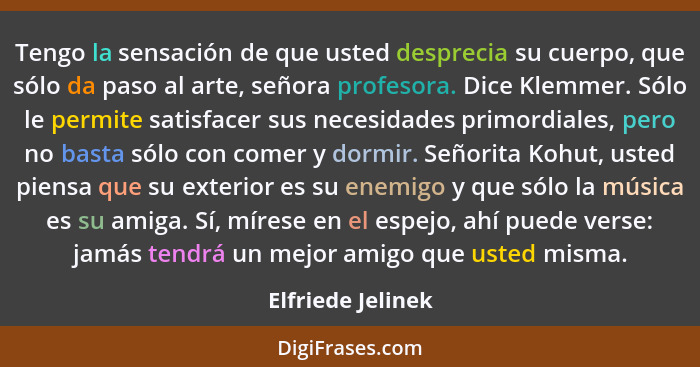 Tengo la sensación de que usted desprecia su cuerpo, que sólo da paso al arte, señora profesora. Dice Klemmer. Sólo le permite satisfacer sus necesidades primordiales, pero no basta sólo con comer y dormir. Señorita Kohut, usted piensa que su exterior es su enemigo y que sólo la música es su amiga. Sí, mírese en el espejo, ahí puede verse: jamás tendrá un mejor amigo que usted misma.

Elfriede Jelinek

DigiFrases.com